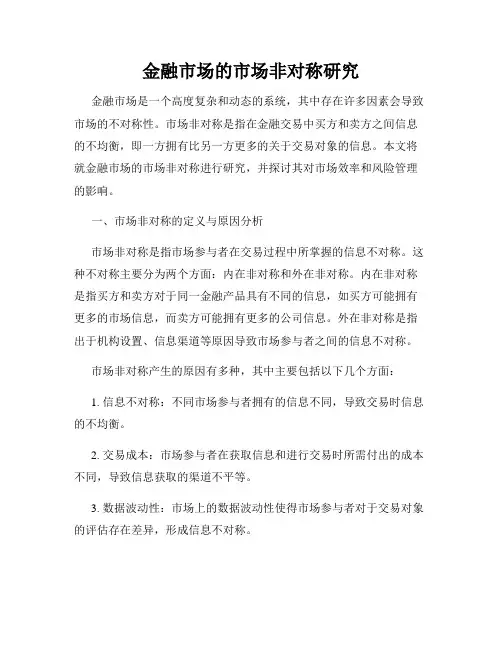 金融市场的市场非对称研究

金融市场是一个高度复杂和动态的系统，其中存在许多因素会导致市场的不对称性。市场非对称是指在金融交易中买方和卖方之间信息的不均衡，即一方拥有比另一方更多的关于交易对象的信息。本文将就金融市场的市场非对称进行研究，并探讨其对市场效率和风险管理的影响。

一、市场非对称的定义与原因分析

市场非对称是指市场参与者在交易过程中所掌握的信息不对称。这种不对称主要分为两个方面：内在非对称和外在非对称。内在非对称是指买方和卖方对于同一金融产品具有不同的信息，如买方可能拥有更多的市场信息，而卖方可能拥有更多的公司信息。外在非对称是指出于机构设置、信息渠道等原因导致市场参与者之间的信息不对称。

市场非对称产生的原因有多种，其中主要包括以下几个方面：

1. 信息不对称：不同市场参与者拥有的信息不同，导致交易时信息的不均衡。

2. 交易成本：市场参与者在获取信息和进行交易时所需付出的成本不同，导致信息获取的渠道不平等。

3. 数据波动性：市场上的数据波动性使得市场参与者对于交易对象的评估存在差异，形成信息不对称。